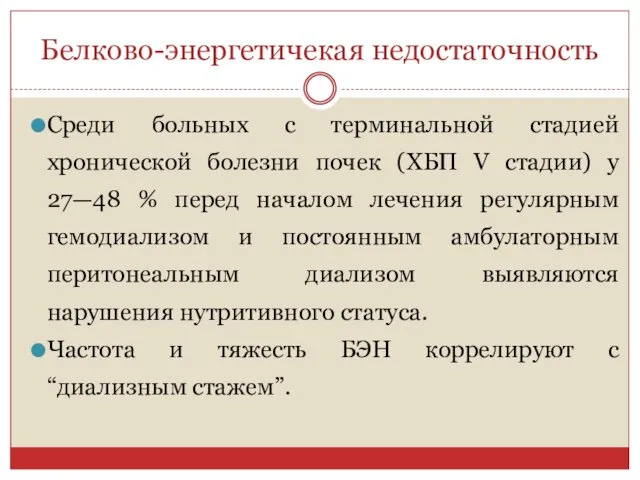 Белково-энергетичекая недостаточность

Среди больных с терминальной стадией хронической болезни почек (ХБП V стадии) у 27—48 % перед началом лечения регулярным гемодиализом и постоянным амбулаторным перитонеальным диализом выявляются нарушения нутритивного статуса.

Частота и тяжесть БЭН коррелируют с “диализным стажем”.